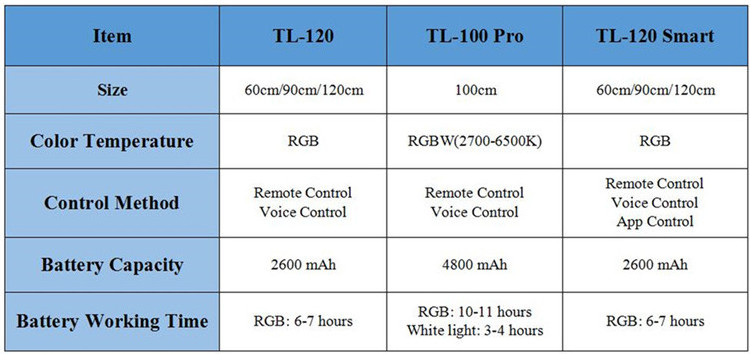 | Item | TL-120 | TL-100 Pro | TL-120 Smart |
|---|---|---|---|
| Size | 60cm/90cm/120cm | 100cm | 60cm/90cm/120cm |
| Color Temperature | RGB | RGBW(2700-6500K) | RGB |
| Control Method | Remote Control Voice Control | Remote Control Voice Control | Remote Control Voice Control App Control |
| Battery Capacity | 2600 mAh | 4800 mAh | 2600 mAh |
| Battery Working Time | RGB: 6-7 hours | RGB: 10-11 hours White light: 3-4 hours | RGB: 6-7 hours |